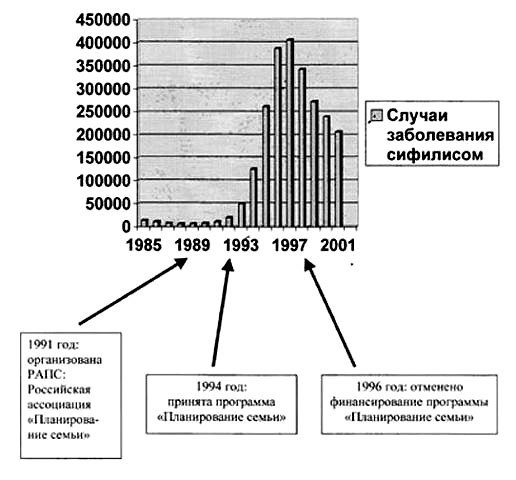 450000
400000
350000
300000
250000
200000
150000
100000
50000
0

1985 1989 1993 1997 2001

Случаи заболевания сифилисом

1991 год: организована РАПС: Российская ассоциация «Планирование семьи»

1994 год: принята программа «Планирование семьи»

1996 год: отменено финансирование программы «Планирование семьи»